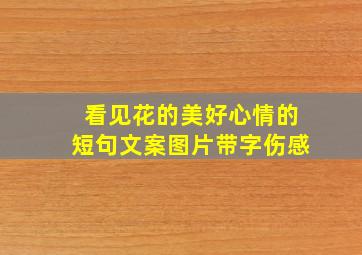 看见花的美好心情的
短句文案图片带字伤感